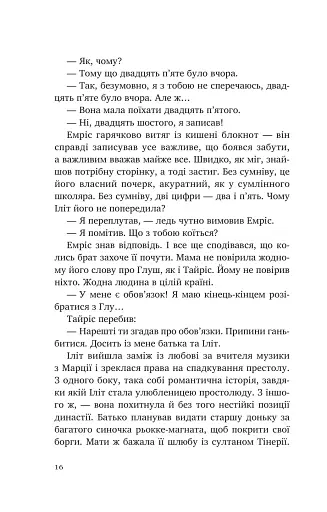 — Як, чому?
— Тому що двадцять п'яте було вчора.
— Так, безумовно, я з тобою не сперечаюсь, двадцять п'яте було вчора. Але ж...
— Вона мала поїхати двадцять п'ятого.
— Ні, двадцять шостого, я записав!
Емріс гарячково витяг із кишені блокнот — він справді записував усе важливе, що боявся забути, а важливим вважав майже все. Швидко, як міг, знайшов потрібну сторінку, а тоді застиг. Без сумніву, це його власний почерк, акуратний, як у сумлінного школяра. Без сумніву, дві цифри — два і п'ять. Чому Іліт його не попередила?
— Я переплутав, — ледь чутно вимовив Емріс.
— Я помітив. Що з тобою коїться?
Емріс знав відповідь. І все ще сподівався, що колись брат захоче її почути. Мама не повірила жодному його слову про Глуш, як і Тайріс. Йому не повірив ніхто. Жодна людина в цілій країні.
— У мене є обов'язок! Я маю кінець-кінцем розібратися з Глу...
Тайріс перебив:
— Нарешті ти згадав про обов'язки. Припини ганьбитися. Досить із мене батька та Іліт.
Іліт вийшла заміж із любові за вчителя музики з Марції і зреклася права на спадкування престолу. З одного боку, така собі романтична історія, завдяки якій Іліт стала улюбленицею простолюду. З іншого ж, — вона похитнула й без того нестійкі позиції династії. Батько планував видати старшу доньку за багатого синочка рьокке-магната, щоб покрити свої борги. Мати ж бажала її шлюбу із султаном Тінерії.

16